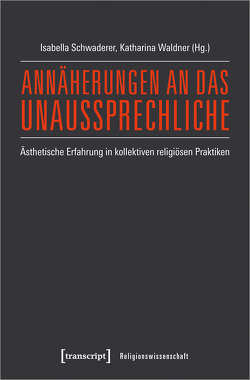 Isabella Schwaderer, Katharina Waldner (Hg.)

ANNÄHERUNGEN AN DAS UNAUSSPRECHLICHE

Ästhetische Erfahrung in kollektiven religiösen Praktiken

[transcript] Religionswissenschaft